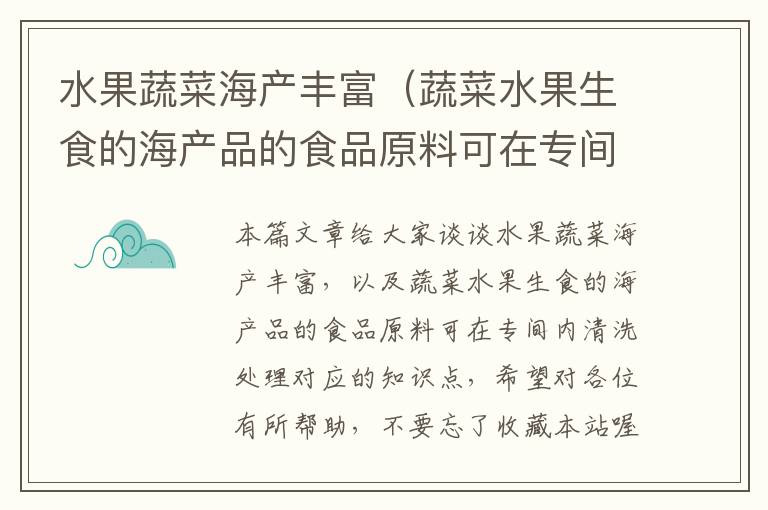 水果蔬菜海产丰富（蔬菜水果生食的海产品的食品原料可在专间

本篇文章给大家谈谈水果蔬菜海产丰富，以及蔬菜水果生食的海产品的食品原料可在专间内清洗处理对应的知识点，希望对各位有所帮助，不要忘了收藏本站喔